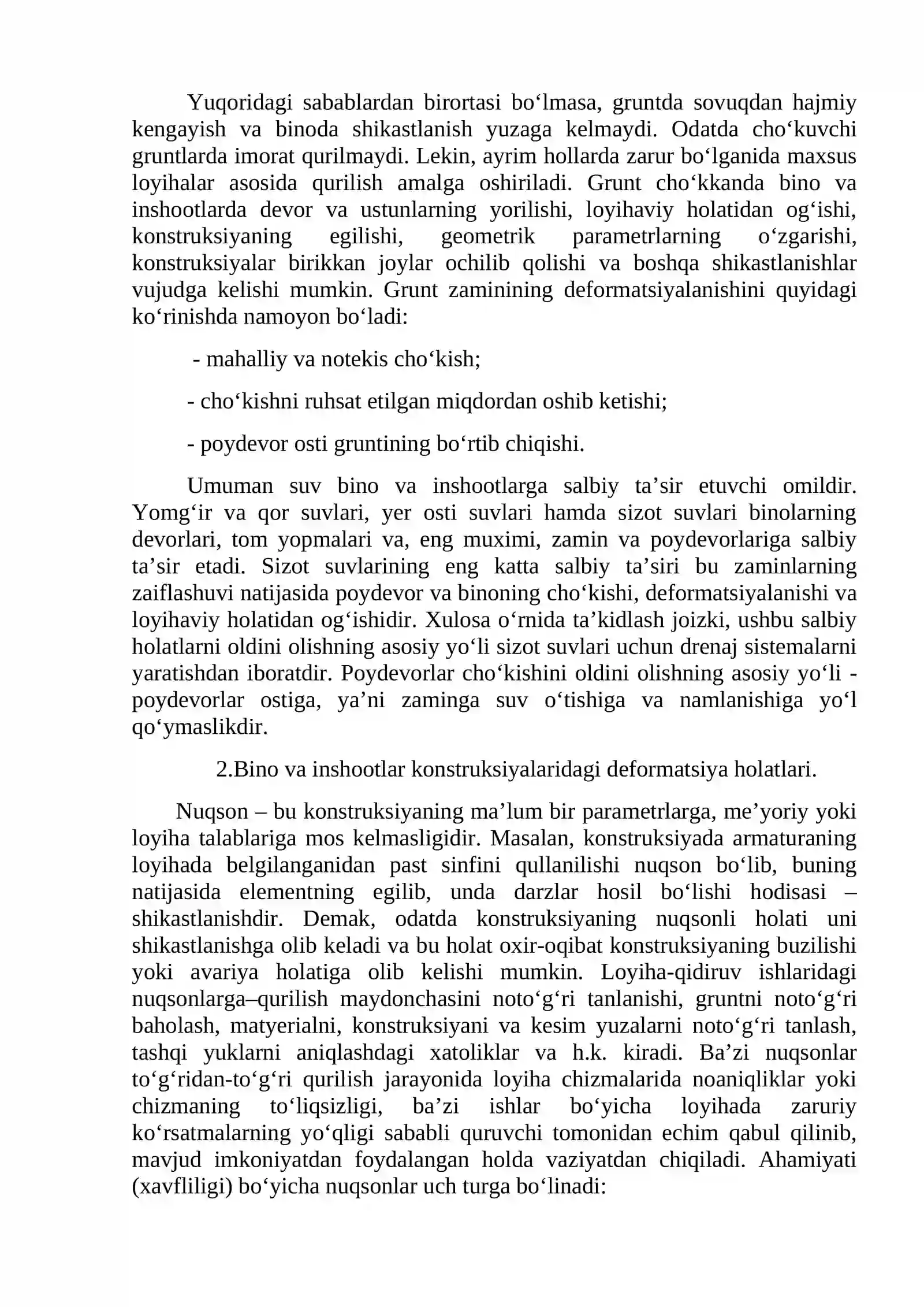 Yuqoridagi sabablardan birortasi bo'lmasa, gruntda sovuqdan hajmiy kengayish va binoda shikastlanish yuzaga kelmaydi. Odatda cho'kuvchi gruntlarda imorat qurilmaydi. Lekin, ayrim hollarda zarur bo'lganida maxsus loyihalar asosida qurilish amalga oshiriladi. Grunt cho'kkanda bino va inshootlarda devor va ustunlarning yorilishi, loyihaviy holatidan og'ishi, konstruksiyaning egilishi, geometrik parametrlarning o'zgarishi, konstruksiyalar birikkan joylar ochilib qolishi va boshqa shikastlanishlar vujudga kelishi mumkin. Grunt zaminining deformatsiyalanishini quyidagi ko'rinishda namoyon bo'ladi:

- mahalliy va notekis cho'kish;

- cho'kishni ruhsat etilgan miqdordan oshib ketishi;

- poydevor osti gruntining bo'rtib chiqishi.

Umuman suv bino va inshootlarga salbiy ta'sir etuvchi omildir. Yomg'ir va qor suvlari, yer osti suvlari hamda sizot suvlari binolarning devorlari, tom yopmalari va, eng muximi, zamin va poydevorlariga salbiy ta'sir etadi. Sizot suvlarining eng katta salbiy ta'siri bu zaminlarning zaiflashuvi natijasida poydevor va binoning cho'kishi, deformatsiyalanishi va loyihaviy holatidan og'ishidir. Xulosa o'rnida ta'kidlash joizki, ushbu salbiy holatlarni oldini olishning asosiy yo'li sizot suvlari uchun drenaj sistemalarni yaratishdan iboratdir. Poydevorlar cho'kishini oldini olishning asosiy yo'li - poydevorlar ostiga, ya'ni zaminga suv o'tishiga va namlanishiga yo'l qo'ymaslikdir.

2.Bino va inshootlar konstruksiyalaridagi deformatsiya holatlari.

Nuqson – bu konstruksiyaning ma'lum bir parametrlarga, me'yoriy yoki loyiha talablariga mos kelmasligidir. Masalan, konstruksiyada armaturaning loyihada belgilanganidan past sinfini qullanilishi nuqson bo'lib, buning natijasida elementning egilib, unda darzlar hosil bo'lishi hodisasi – shikastlanishdir. Demak, odatda konstruksiyaning nuqsonli holati uni shikastlanishga olib keladi va bu holat oxir-oqibat konstruksiyaning buzilishi yoki avariya holatiga olib kelishi mumkin. Loyiha-qidiruv ishlaridagi nuqsonlarga–qurilish maydonchasini noto'g'ri tanlanishi, gruntni noto'g'ri baholash, matyerialni, konstruksiyani va kesim yuzalarni noto'g'ri tanlash, tashqi yuklarni aniqlashdagi xatoliklar va h.k. kiradi. Ba'zi nuqsonlar to'g'ridan-to'g'ri qurilish jarayonida loyiha chizmalarida noaniqliklar yoki chizmaning to'liqsizligi, ba'zi ishlar bo'yicha loyihada zaruriy ko'rsatmalarning yo'qligi sababli quruvchi tomonidan echim qabul qilinib, mavjud imkoniyatdan foydalangan holda vaziyatdan chiqiladi. Ahamiyati (xavfliligi) bo'yicha nuqsonlar uch turga bo'linadi: